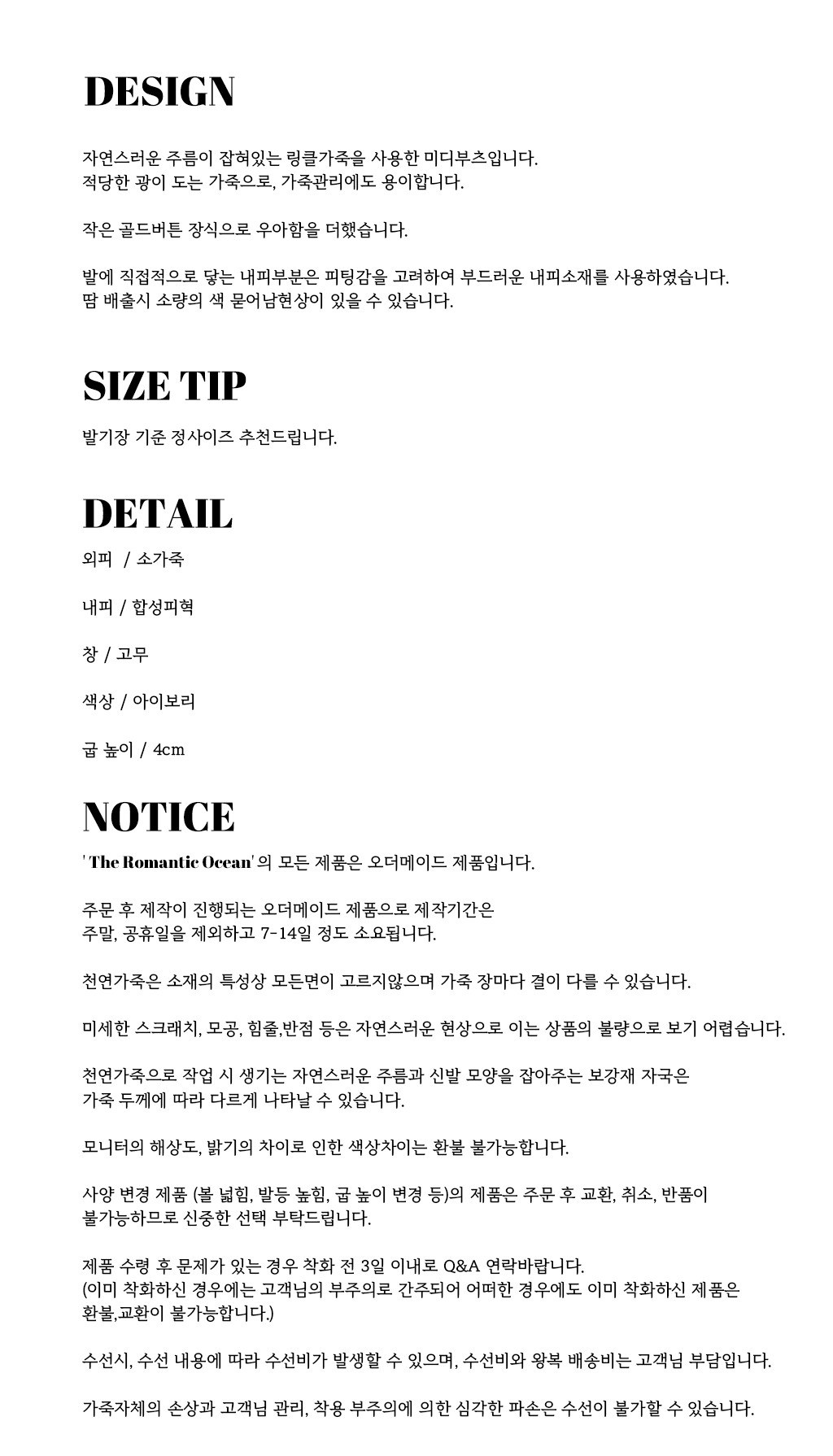 DESIGN

자연스러운 주름이 잡혀있는 링클가죽을 사용한 미디부츠입니다.
적당한 광이 도는 가죽으로, 가죽관리에도 용이합니다.

작은 골드버튼 장식으로 우아함을 더했습니다.

발에 직접적으로 닿는 내피부분은 피팅감을 고려하여 부드러운 내피소재를 사용하였습니다.
땀 배출시 소량의 색 묻어남현상이 있을 수 있습니다.

SIZE TIP

발기장 기준 정사이즈 추천드립니다.

DETAIL

외피 / 소가죽

내피 / 합성피혁

창 / 고무

색상 / 아이보리

굽 높이 / 4cm

NOTICE

' The Romantic Ocean' 의 모든 제품은 오더메이드 제품입니다.

주문 후 제작이 진행되는 오더메이드 제품으로 제작기간은
주말, 공휴일을 제외하고 7-14일 정도 소요됩니다.

천연가죽은 소재의 특성상 모든면이 고르지않으며 가죽 장마다 결이 다를 수 있습니다.

미세한 스크래치, 모공, 힘줄,반점 등은 자연스러운 현상으로 이는 상품의 불량으로 보기 어렵습니다.

천연가죽으로 작업 시 생기는 자연스러운 주름과 신발 모양을 잡아주는 보강재 자국은
가죽 두께에 따라 다르게 나타날 수 있습니다.

모니터의 해상도, 밝기의 차이로 인한 색상차이는 환불 불가능합니다.

사양 변경 제품 (볼 넓힘, 발등 높힘, 굽 높이 변경 등)의 제품은 주문 후 교환, 취소, 반품이
불가능하므로 신중한 선택 부탁드립니다.

제품 수령 후 문제가 있는 경우 착화 전 3일 이내로 Q&A 연락바랍니다.
(이미 착화하신 경우에는 고객님의 부주의로 간주되어 어떠한 경우에도 이미 착화하신 제품은
환불,교환이 불가능합니다.)

수선시, 수선 내용에 따라 수선비가 발생할 수 있으며, 수선비와 왕복 배송비는 고객님 부담입니다.

가죽자체의 손상과 고객님 관리, 착용 부주의에 의한 심각한 파손은 수선이 불가할 수 있습니다.